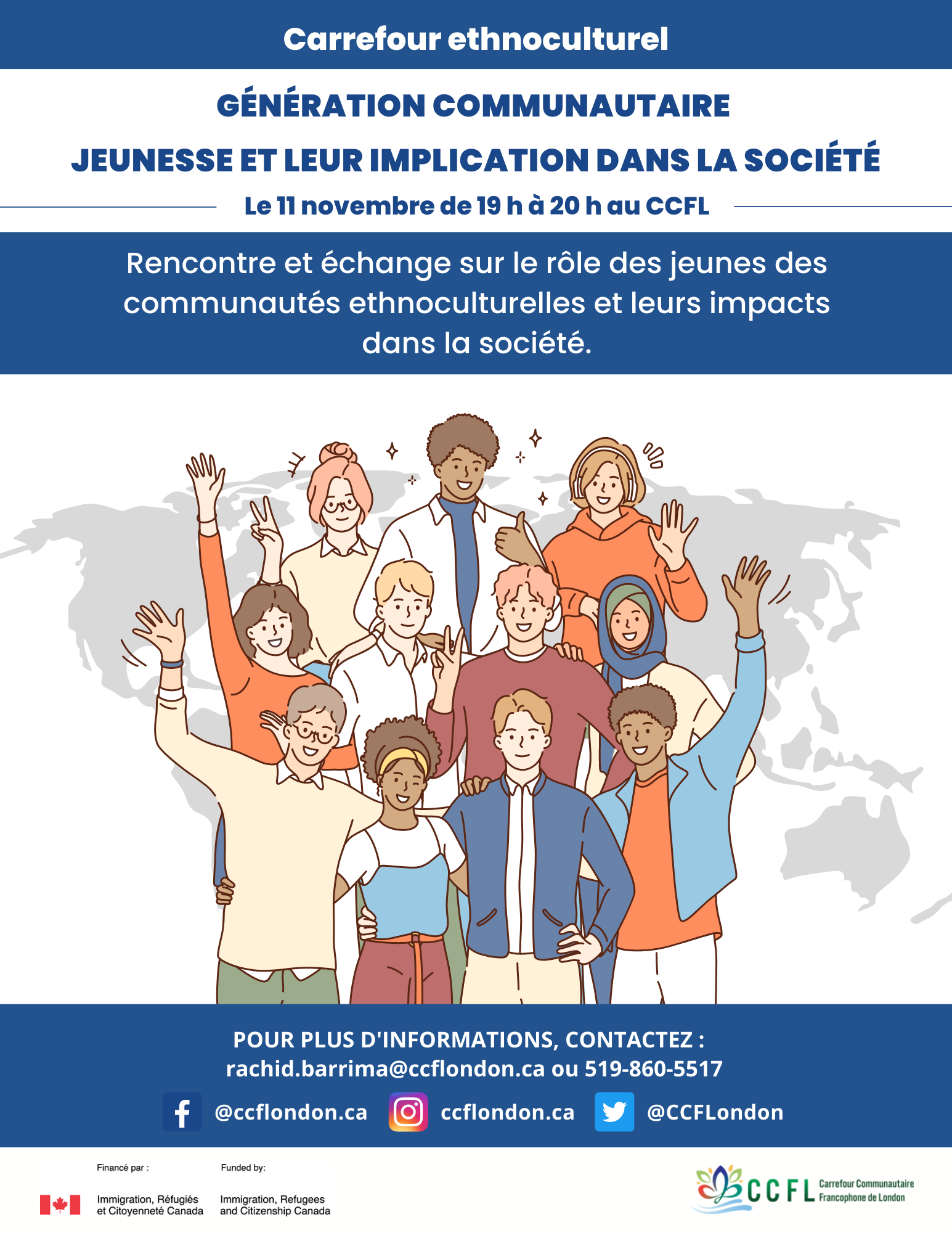 Carrefour ethnoculturel

GÉNÉRATION COMMUNAUTAIRE

JEUNESSE ET LEUR IMPLICATION DANS LA SOCIÉTÉ

Le 11 novembre de 19 h à 20 h au CCFL

Rencontre et échange sur le rôle des jeunes des communautés ethnoculturelles et leurs impacts dans la société.

POUR PLUS D'INFORMATIONS, CONTACTEZ :
rachid.barrima@ccflondon.ca ou 519-860-5517

@ccflondon.ca ccflondon.ca @CCFLondon

Financé par :

Immigration, Réfugiés
et Citoyenneté Canada

Funded by:

Immigration, Refugees
and Citizenship Canada

CCFL Carrefour Communautaire
Francophone de London